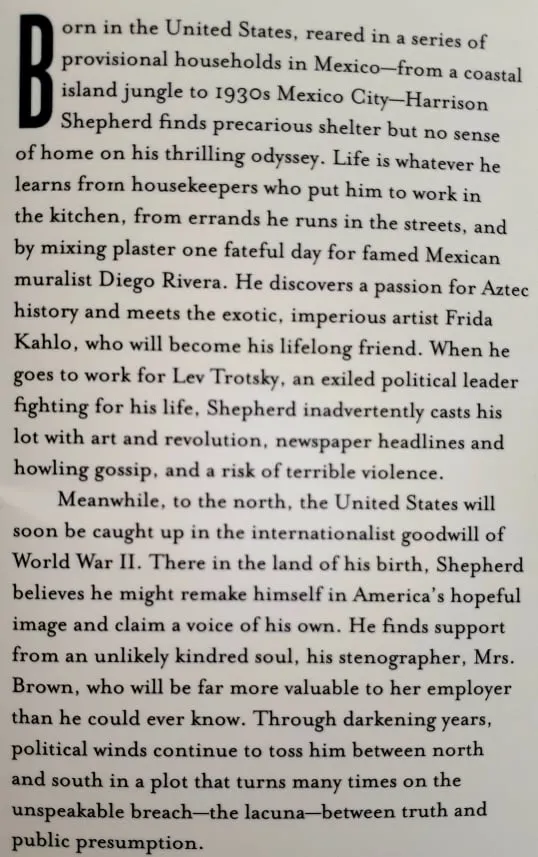 Born in the United States, reared in a series of provisional households in Mexico—from a coastal island jungle to 1930s Mexico City—Harrison Shepherd finds precarious shelter but no sense of home on his thrilling odyssey. Life is whatever he learns from housekeepers who put him to work in the kitchen, from errands he runs in the streets, and by mixing plaster one fateful day for famed Mexican muralist Diego Rivera. He discovers a passion for Aztec history and meets the exotic, imperious artist Frida Kahlo, who will become his lifelong friend. When he goes to work for Lev Trotsky, an exiled political leader fighting for his life, Shepherd inadvertently casts his lot with art and revolution, newspaper headlines and howling gossip, and a risk of terrible violence.

Meanwhile, to the north, the United States will soon be caught up in the internationalist goodwill of World War II. There in the land of his birth, Shepherd believes he might remake himself in America's hopeful image and claim a voice of his own. He finds support from an unlikely kindred soul, his stenographer, Mrs. Brown, who will be far more valuable to her employer than he could ever know. Through darkening years, political winds continue to toss him between north and south in a plot that turns many times on the unspeakable breach—the lacuna—between truth and public presumption.